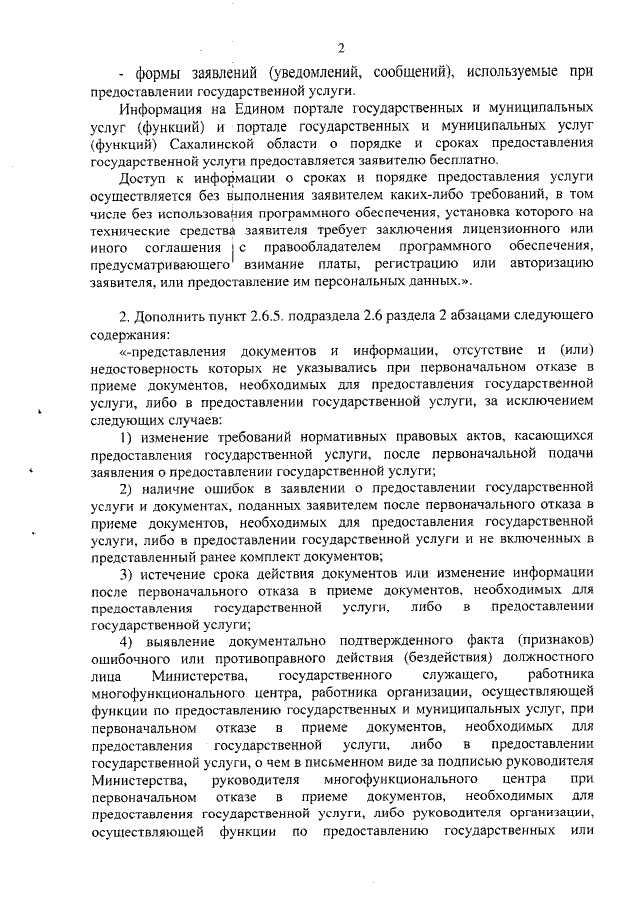 2

- формы заявлений (уведомлений, сообщений), используемые при предоставлении государственной услуги.

Информация на Едином портале государственных и муниципальных услуг (функций) и портале государственных и муниципальных услуг (функций) Сахалинской области о порядке и сроках предоставления государственной услуги предоставляется заявителю бесплатно.

Доступ к информации о сроках и порядке предоставления услуги осуществляется без выполнения заявителем каких-либо требований, в том числе без использования программного обеспечения, установка которого на технические средства заявителя требует заключения лицензионного или иного соглашения с правообладателем программного обеспечения, предусматривающего взимание платы, регистрацию или авторизацию заявителя, или предоставление им персональных данных.».

2. Дополнить пункт 2.6.5. подраздела 2.6 раздела 2 абзацами следующего содержания:

«-представления документов и информации, отсутствие и (или) недостоверность которых не указывались при первоначальном отказе в приеме документов, необходимых для предоставления государственной услуги, либо в предоставлении государственной услуги, за исключением следующих случаев:

1) изменение требований нормативных правовых актов, касающихся предоставления государственной услуги, после первоначальной подачи заявления о предоставлении государственной услуги;

2) наличие ошибок в заявлении о предоставлении государственной услуги и документах, поданных заявителем после первоначального отказа в приеме документов, необходимых для предоставления государственной услуги, либо в предоставлении государственной услуги и не включенных в представленный ранее комплект документов;

3) истечение срока действия документов или изменение информации после первоначального отказа в приеме документов, необходимых для предоставления государственной услуги, либо в предоставлении государственной услуги;

4) выявление документально подтвержденного факта (признаков) ошибочного или противоправного действия (бездействия) должностного лица Министерства, государственного служащего, работника многофункционального центра, работника организации, осуществляющей функции по предоставлению государственных и муниципальных услуг, при первоначальном отказе в приеме документов, необходимых для предоставления государственной услуги, либо в предоставлении государственной услуги, о чем в письменном виде за подписью руководителя Министерства, руководителя многофункционального центра при первоначальном отказе в приеме документов, необходимых для предоставления государственной услуги, либо руководителя организации, осуществляющей функции по предоставлению государственных или